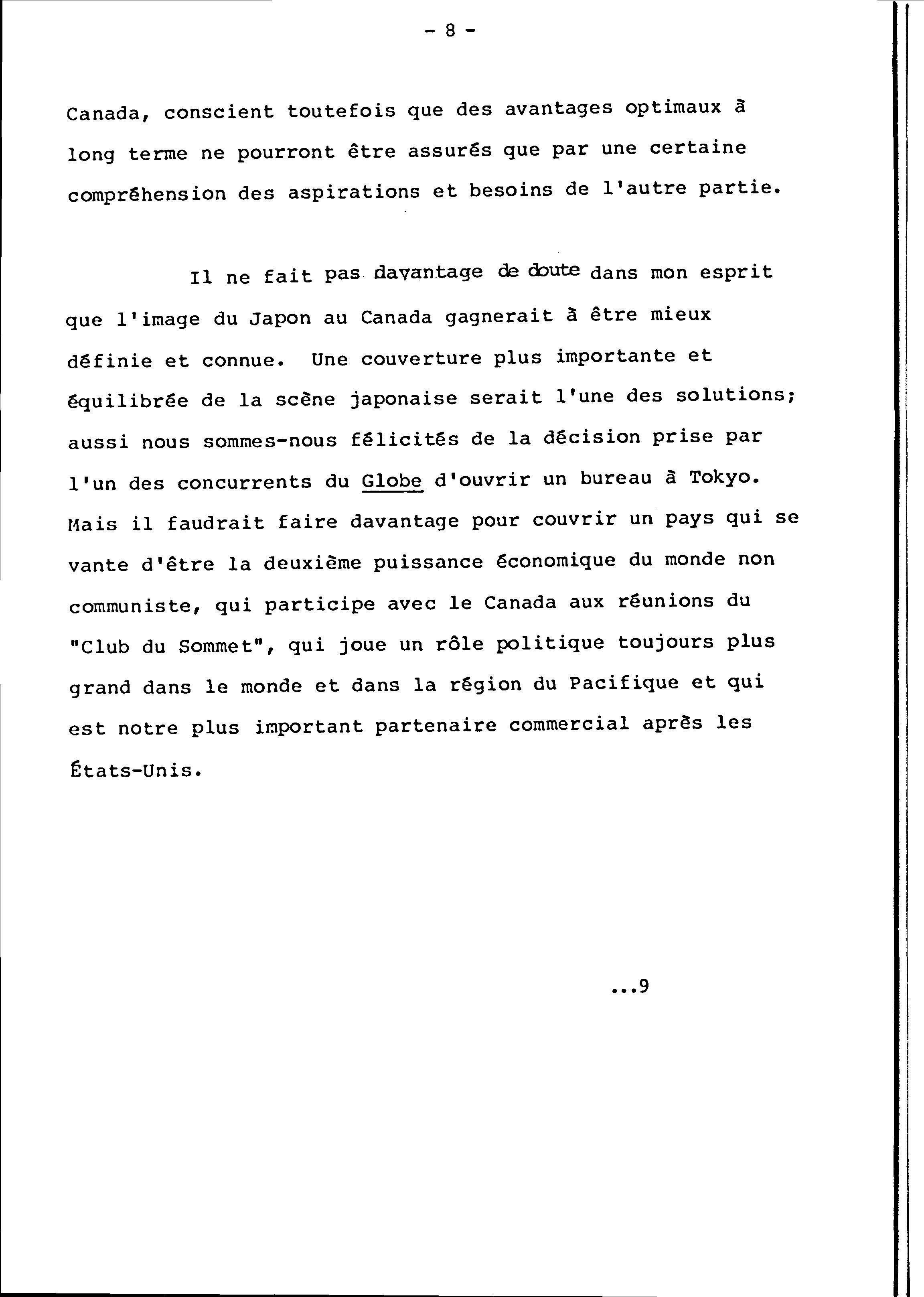 - 8 -

Canada, conscient toutefois que des avantages optimaux à long terme ne pourront être assurés que par une certaine compréhension des aspirations et besoins de l'autre partie.

Il ne fait pas davantage de doute dans mon esprit que l'image du Japon au Canada gagnerait à être mieux définie et connue. Une couverture plus importante et équilibrée de la scène japonaise serait l'une des solutions; aussi nous sommes-nous félicités de la décision prise par l'un des concurrents du Globe d'ouvrir un bureau à Tokyo. Mais il faudrait faire davantage pour couvrir un pays qui se vante d'être la deuxième puissance économique du monde non communiste, qui participe avec le Canada aux réunions du "Club du Sommet", qui joue un rôle politique toujours plus grand dans le monde et dans la région du Pacifique et qui est notre plus important partenaire commercial après les États-Unis.

...9